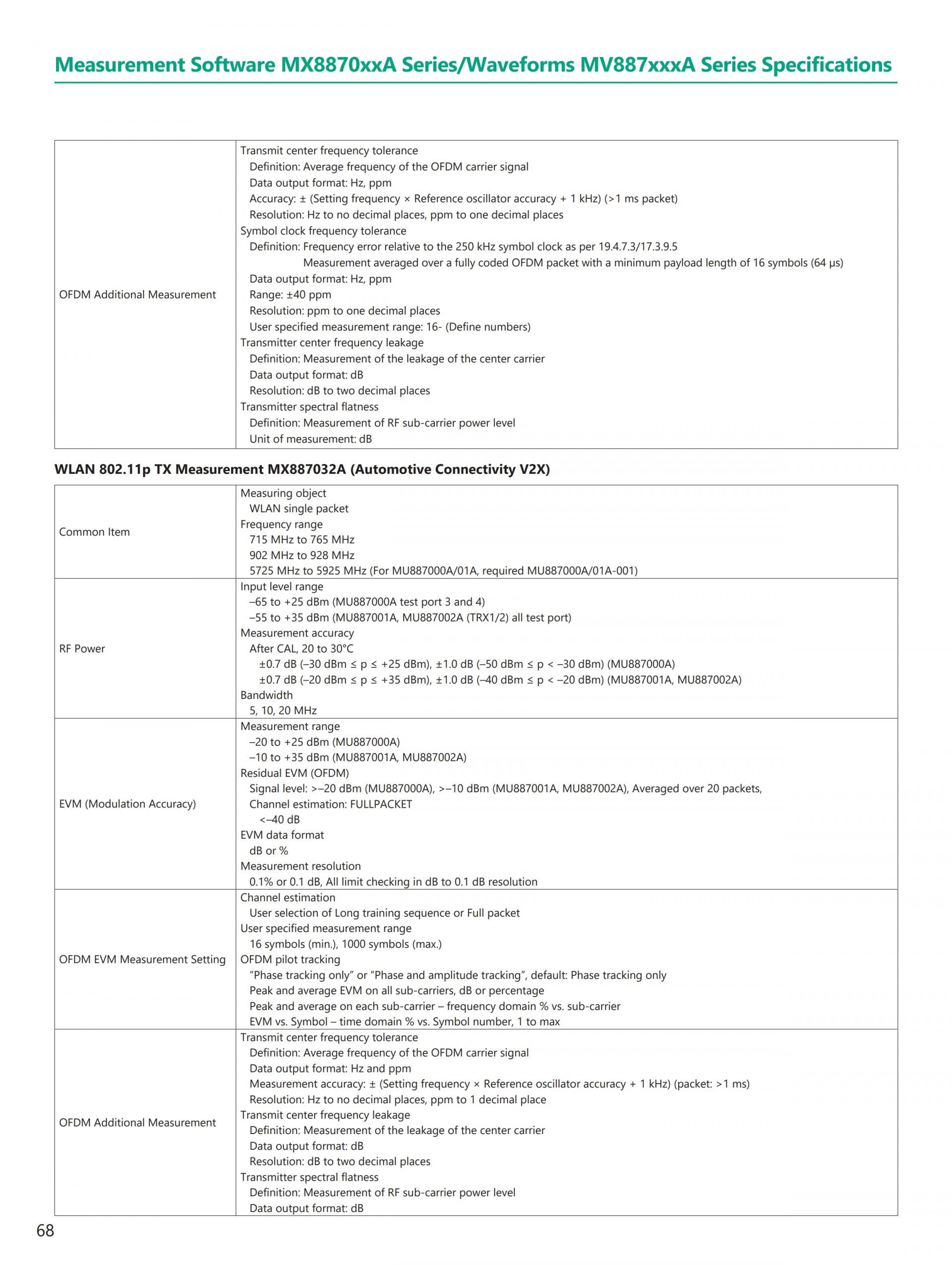 Measurement Software MX8870xxA Series/Waveforms MV887xxxA Series Specifications

| OFDM Additional Measurement | Transmit center frequency tolerance<br>Definition: Average frequency of the OFDM carrier signal<br>Data output format: Hz, ppm<br>Accuracy: ± (Setting frequency × Reference oscillator accuracy + 1 kHz) (>1 ms packet)<br>Resolution: Hz to no decimal places, ppm to one decimal places<br>Symbol clock frequency tolerance<br>Definition: Frequency error relative to the 250 kHz symbol clock as per 19.4.7.3/17.3.9.5<br>Measurement averaged over a fully coded OFDM packet with a minimum payload length of 16 symbols (64 µs)<br>Data output format: Hz, ppm<br>Range: ±40 ppm<br>Resolution: ppm to one decimal places<br>User specified measurement range: 16- (Define numbers)<br>Transmitter center frequency leakage<br>Definition: Measurement of the leakage of the center carrier<br>Data output format: dB<br>Resolution: dB to two decimal places<br>Transmitter spectral flatness<br>Definition: Measurement of RF sub-carrier power level<br>Unit of measurement: dB |
|---|---|

WLAN 802.11p TX Measurement MX887032A (Automotive Connectivity V2X)

| Common Item | Measuring object<br>WLAN single packet<br>Frequency range<br>715 MHz to 765 MHz<br>902 MHz to 928 MHz<br>5725 MHz to 5925 MHz (For MU887000A/01A, required MU887000A/01A-001) |
|---|---|
| RF Power | Input level range<br>–65 to +25 dBm (MU887000A test port 3 and 4)<br>–55 to +35 dBm (MU887001A, MU887002A (TRX1/2) all test port)<br>Measurement accuracy<br>After CAL, 20 to 30°C<br>±0.7 dB (–30 dBm ≤ p ≤ +25 dBm), ±1.0 dB (–50 dBm ≤ p < –30 dBm) (MU887000A)<br>±0.7 dB (–20 dBm ≤ p ≤ +35 dBm), ±1.0 dB (–40 dBm ≤ p < –20 dBm) (MU887001A, MU887002A)<br>Bandwidth<br>5, 10, 20 MHz |
| EVM (Modulation Accuracy) | Measurement range<br>–20 to +25 dBm (MU887000A)<br>–10 to +35 dBm (MU887001A, MU887002A)<br>Residual EVM (OFDM)<br>Signal level: >–20 dBm (MU887000A), >–10 dBm (MU887001A, MU887002A), Averaged over 20 packets,<br>Channel estimation: FULLPACKET<br><–40 dB<br>EVM data format<br>dB or %<br>Measurement resolution<br>0.1% or 0.1 dB, All limit checking in dB to 0.1 dB resolution |
| OFDM EVM Measurement Setting | Channel estimation<br>User selection of Long training sequence or Full packet<br>User specified measurement range<br>16 symbols (min.), 1000 symbols (max.)<br>OFDM pilot tracking<br>"Phase tracking only" or "Phase and amplitude tracking", default: Phase tracking only<br>Peak and average EVM on all sub-carriers, dB or percentage<br>Peak and average on each sub-carrier – frequency domain % vs. sub-carrier<br>EVM vs. Symbol – time domain % vs. Symbol number, 1 to max |
| OFDM Additional Measurement | Transmit center frequency tolerance<br>Definition: Average frequency of the OFDM carrier signal<br>Data output format: Hz and ppm<br>Measurement accuracy: ± (Setting frequency × Reference oscillator accuracy + 1 kHz) (packet: >1 ms)<br>Resolution: Hz to no decimal places, ppm to 1 decimal place<br>Transmit center frequency leakage<br>Definition: Measurement of the leakage of the center carrier<br>Data output format: dB<br>Resolution: dB to two decimal places<br>Transmitter spectral flatness<br>Definition: Measurement of RF sub-carrier power level<br>Data output format: dB |

68